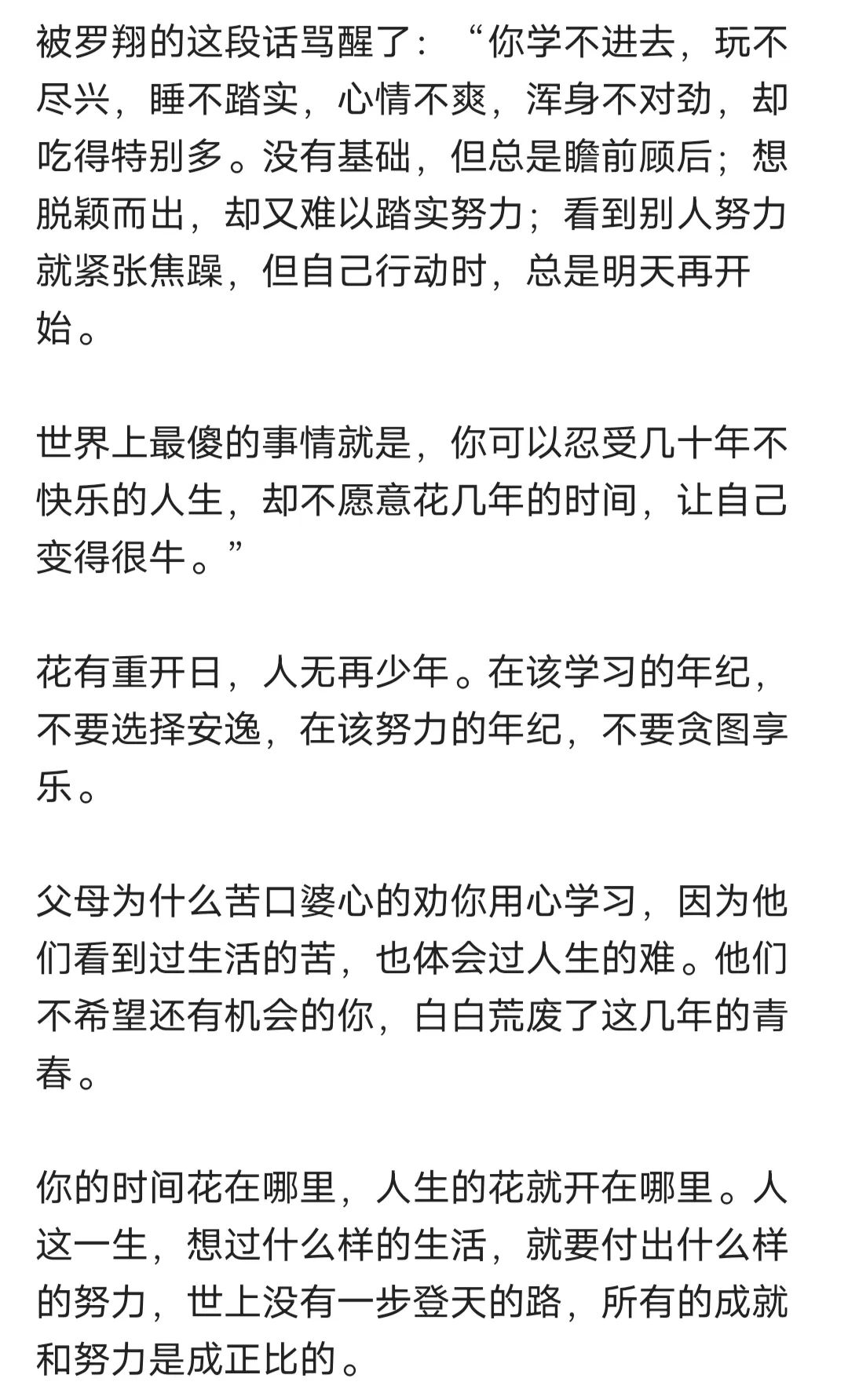 被罗翔的这段话骂醒了：“你学不进去，玩不尽兴，睡不踏实，心情不爽，浑身不对劲，却吃得特别多。没有基础，但总是瞻前顾后；想脱颖而出，却又难以踏实努力；看到别人努力就紧张焦躁，但自己行动时，总是明天再开始。

世界上最傻的事情就是，你可以忍受几十年不快乐的人生，却不愿意花几年的时间，让自己变得很牛。”

花有重开日，人无再少年。在该学习的年纪，不要选择安逸，在该努力的年纪，不要贪图享乐。

父母为什么苦口婆心的劝你用心学习，因为他们看到过生活的苦，也体会过人生的难。他们不希望还有机会的你，白白荒废了这几年的青春。

你的时间花在哪里，人生的花就开在哪里。人这一生，想过什么样的生活，就要付出什么样的努力，世上没有一步登天的路，所有的成就和努力是成正比的。